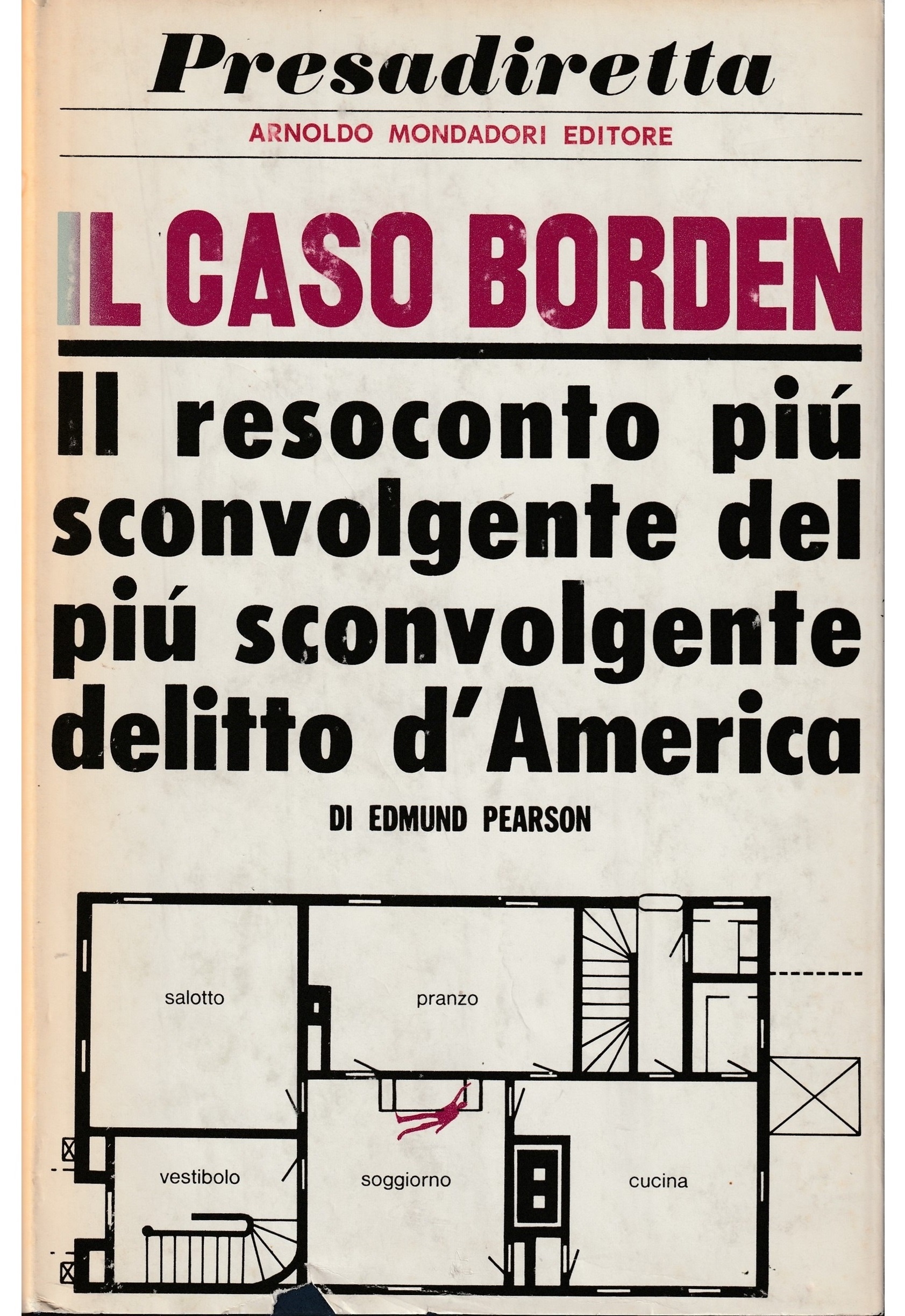 Presadiretta

ARNOLDO MONDADORI EDITORE

IL CASO BORDEN

Il resoconto piú sconvolgente del piú sconvolgente delitto d'America

DI EDMUND PEARSON

salotto

pranzo

vestibolo

soggiorno

cucina